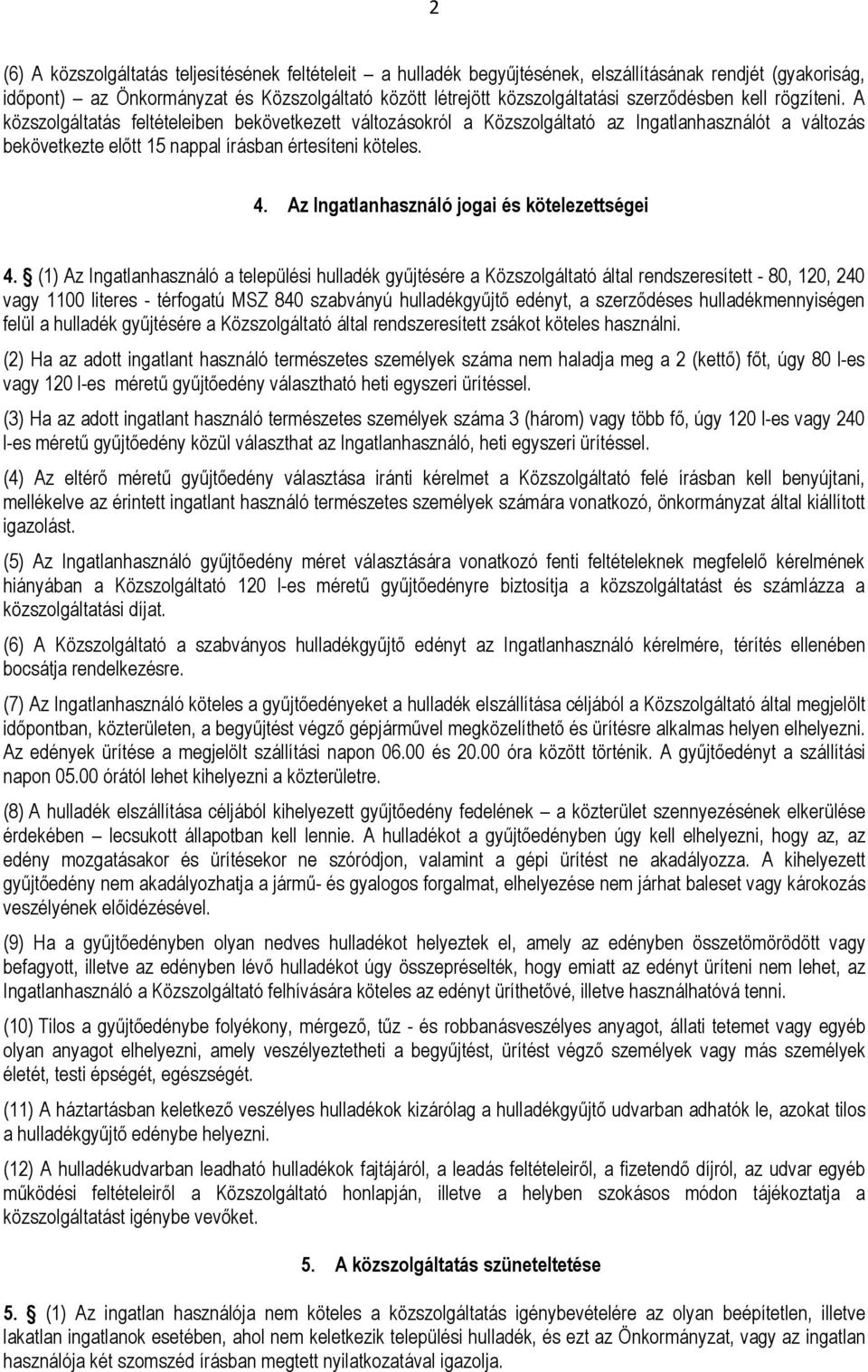 2

(6) A közszolgáltatás teljesítésének feltételeit – a hulladék begyűjtésének, elszállításának rendjét (gyakoriság, időpont) – az Önkormányzat és Közszolgáltató között létrejött közszolgáltatási szerződésben kell rögzíteni. A közszolgáltatás feltételeiben bekövetkezett változásokról a Közszolgáltató az Ingatlanhasználót a változás bekövetkezte előtt 15 nappal írásban értesíteni köteles.

4. Az Ingatlanhasználó jogai és kötelezettségei

4. § (1) Az Ingatlanhasználó a települési hulladék gyűjtésére a Közszolgáltató által rendszeresített - 80, 120, 240 vagy 1100 literes - térfogatú MSZ 840 szabványú hulladékgyűjtő edényt, a szerződéses hulladékmennyiségen felül a hulladék gyűjtésére a Közszolgáltató által rendszeresített zsákot köteles használni.

(2) Ha az adott ingatlant használó természetes személyek száma nem haladja meg a 2 (kettő) főt, úgy 80 l-es vagy 120 l-es méretű gyűjtőedény választható heti egyszeri ürítéssel.

(3) Ha az adott ingatlant használó természetes személyek száma 3 (három) vagy több fő, úgy 120 l-es vagy 240 l-es méretű gyűjtőedény közül választhat az Ingatlanhasználó, heti egyszeri ürítéssel.

(4) Az eltérő méretű gyűjtőedény választása iránti kérelmet a Közszolgáltató felé írásban kell benyújtani, mellékelve az érintett ingatlant használó természetes személyek számára vonatkozó, önkormányzat által kiállított igazolást.

(5) Az Ingatlanhasználó gyűjtőedény méret választására vonatkozó fenti feltételeknek megfelelő kérelmének hiányában a Közszolgáltató 120 l-es méretű gyűjtőedényre biztosítja a közszolgáltatást és számlázza a közszolgáltatási díjat.

(6) A Közszolgáltató a szabványos hulladékgyűjtő edényt az Ingatlanhasználó kérelmére, térítés ellenében bocsátja rendelkezésre.

(7) Az Ingatlanhasználó köteles a gyűjtőedényeket a hulladék elszállítása céljából a Közszolgáltató által megjelölt időpontban, közterületen, a begyűjtést végző gépjárművel megközelíthető és ürítésre alkalmas helyen elhelyezni. Az edények ürítése a megjelölt szállítási napon 06.00 és 20.00 óra között történik. A gyűjtőedényt a szállítási napon 05.00 órától lehet kihelyezni a közterületre.

(8) A hulladék elszállítása céljából kihelyezett gyűjtőedény fedelének – a közterület szennyezésének elkerülése érdekében – lecsukott állapotban kell lennie. A hulladékot a gyűjtőedényben úgy kell elhelyezni, hogy az, az edény mozgatásakor és ürítésekor ne szóródjon, valamint a gépi ürítést ne akadályozza. A kihelyezett gyűjtőedény nem akadályozhatja a jármű- és gyalogos forgalmat, elhelyezése nem járhat baleset vagy károkozás veszélyének előidézésével.

(9) Ha a gyűjtőedényben olyan nedves hulladékot helyeztek el, amely az edényben összetömörödött vagy befagyott, illetve az edényben lévő hulladékot úgy összepréselték, hogy emiatt az edényt üríteni nem lehet, az Ingatlanhasználó a Közszolgáltató felhívására köteles az edényt üríthetővé, illetve használhatóvá tenni.

(10) Tilos a gyűjtőedénybe folyékony, mérgező, tűz - és robbanásveszélyes anyagot, állati tetemet vagy egyéb olyan anyagot elhelyezni, amely veszélyeztetheti a begyűjtést, ürítést végző személyek vagy más személyek életét, testi épségét, egészségét.

(11) A háztartásban keletkező veszélyes hulladékok kizárólag a hulladékgyűjtő udvarban adhatók le, azokat tilos a hulladékgyűjtő edénybe helyezni.

(12) A hulladékudvarban leadható hulladékok fajtájáról, a leadás feltételeiről, a fizetendő díjról, az udvar egyéb működési feltételeiről a Közszolgáltató honlapján, illetve a helyben szokásos módon tájékoztatja a közszolgáltatást igénybe vevőket.

5. A közszolgáltatás szüneteltetése

5. § (1) Az ingatlan használója nem köteles a közszolgáltatás igénybevételére az olyan beépítetlen, illetve lakatlan ingatlanok esetében, ahol nem keletkezik települési hulladék, és ezt az Önkormányzat, vagy az ingatlan használója két szomszéd írásban megtett nyilatkozatával igazolja.